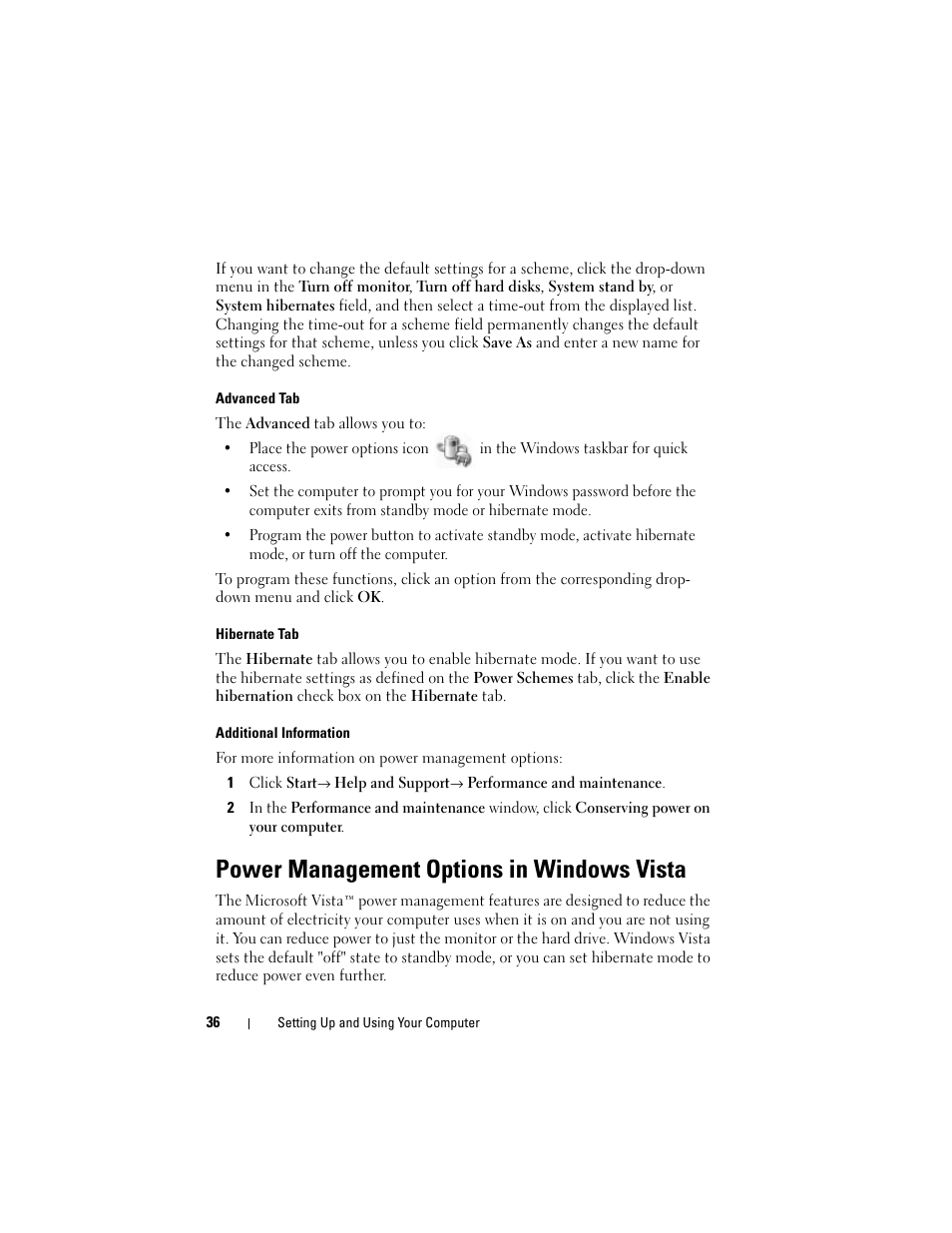 If you want to change the default settings for a scheme, click the drop-down menu in the Turn off monitor, Turn off hard disks, System stand by, or System hibernates field, and then select a time-out from the displayed list. Changing the time-out for a scheme field permanently changes the default settings for that scheme, unless you click Save As and enter a new name for the changed scheme.

Advanced Tab

The Advanced tab allows you to:

• Place the power options icon in the Windows taskbar for quick access.

• Set the computer to prompt you for your Windows password before the computer exits from standby mode or hibernate mode.

• Program the power button to activate standby mode, activate hibernate mode, or turn off the computer.

To program these functions, click an option from the corresponding drop-down menu and click OK.

Hibernate Tab

The Hibernate tab allows you to enable hibernate mode. If you want to use the hibernate settings as defined on the Power Schemes tab, click the Enable hibernation check box on the Hibernate tab.

Additional Information

For more information on power management options:

1 Click Start→ Help and Support→ Performance and maintenance.

2 In the Performance and maintenance window, click Conserving power on your computer.

Power Management Options in Windows Vista

The Microsoft Vista™ power management features are designed to reduce the amount of electricity your computer uses when it is on and you are not using it. You can reduce power to just the monitor or the hard drive. Windows Vista sets the default "off" state to standby mode, or you can set hibernate mode to reduce power even further.

36 | Setting Up and Using Your Computer